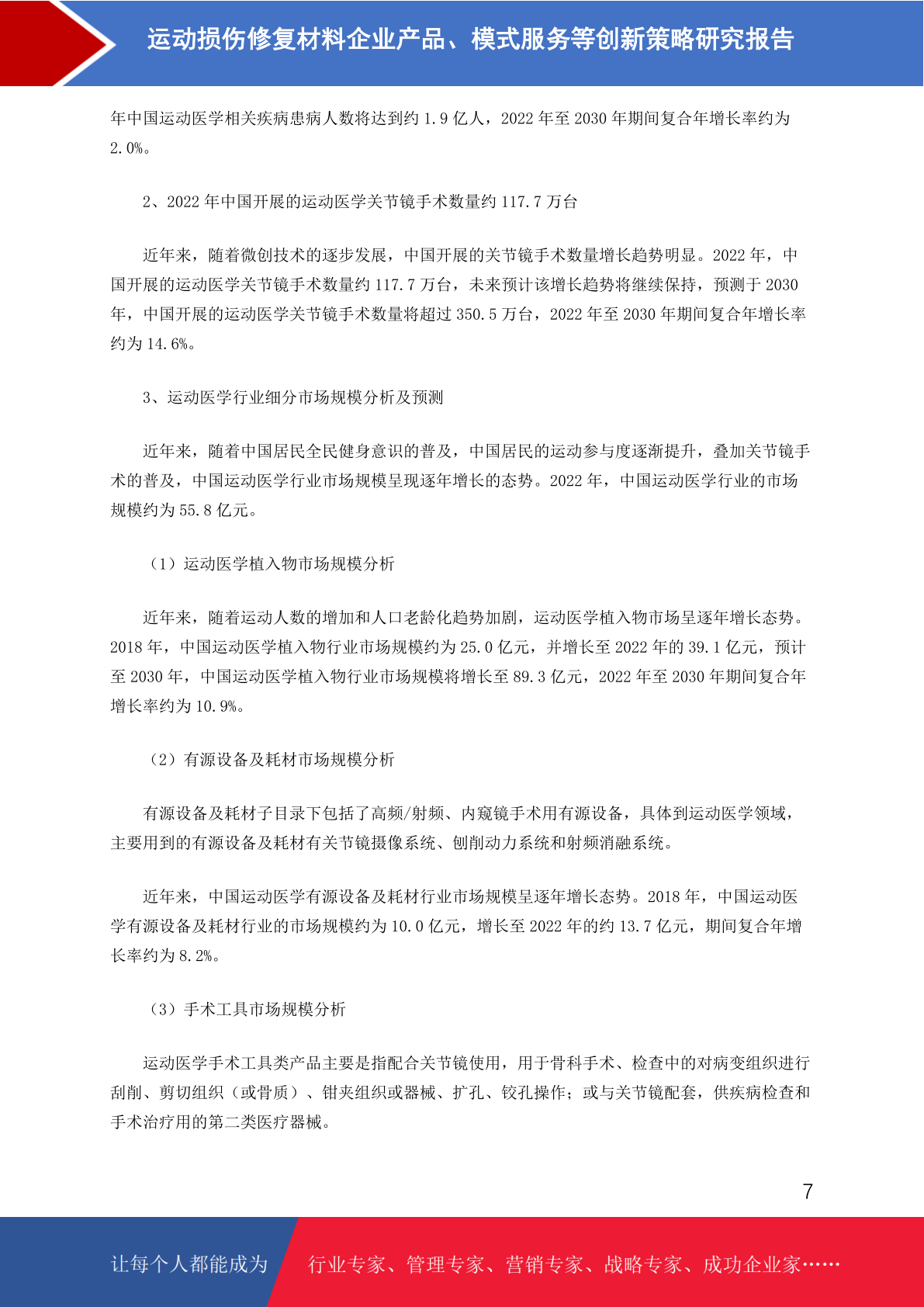 运动损伤修复材料企业产品、模式服务等创新策略研究报告

年中国运动医学相关疾病患病人数将达到约 1.9 亿人，2022 年至 2030 年期间复合年增长率约为 2.0%。

2、2022 年中国开展的运动医学关节镜手术数量约 117.7 万台

近年来，随着微创技术的逐步发展，中国开展的关节镜手术数量增长趋势明显。2022 年，中国开展的运动医学关节镜手术数量约 117.7 万台，未来预计该增长趋势将继续保持，预测于 2030 年，中国开展的运动医学关节镜手术数量将超过 350.5 万台，2022 年至 2030 年期间复合年增长率约为 14.6%。

3、运动医学行业细分市场规模分析及预测

近年来，随着中国居民全民健身意识的普及，中国居民的运动参与度逐渐提升，叠加关节镜手术的普及，中国运动医学行业市场规模呈现逐年增长的态势。2022 年，中国运动医学行业的市场规模约为 55.8 亿元。

（1）运动医学植入物市场规模分析

近年来，随着运动人数的增加和人口老龄化趋势加剧，运动医学植入物市场呈逐年增长态势。2018 年，中国运动医学植入物行业市场规模约为 25.0 亿元，并增长至 2022 年的 39.1 亿元，预计至 2030 年，中国运动医学植入物行业市场规模将增长至 89.3 亿元，2022 年至 2030 年期间复合年增长率约为 10.9%。

（2）有源设备及耗材市场规模分析

有源设备及耗材子目录下包括了高频/射频、内窥镜手术用有源设备，具体到运动医学领域，主要用到的有源设备及耗材有关节镜摄像系统、刨削动力系统和射频消融系统。

近年来，中国运动医学有源设备及耗材行业市场规模呈逐年增长态势。2018 年，中国运动医学有源设备及耗材行业的市场规模约为 10.0 亿元，增长至 2022 年的约 13.7 亿元，期间复合年增长率约为 8.2%。

（3）手术工具市场规模分析

运动医学手术工具类产品主要是指配合关节镜使用，用于骨科手术、检查中的对病变组织进行刮削、剪切组织（或骨质）、钳夹组织或器械、扩孔、铰孔操作；或与关节镜配套，供疾病检查和手术治疗用的第二类医疗器械。

7

让每个人都能成为 行业专家、管理专家、营销专家、战略专家、成功企业家……